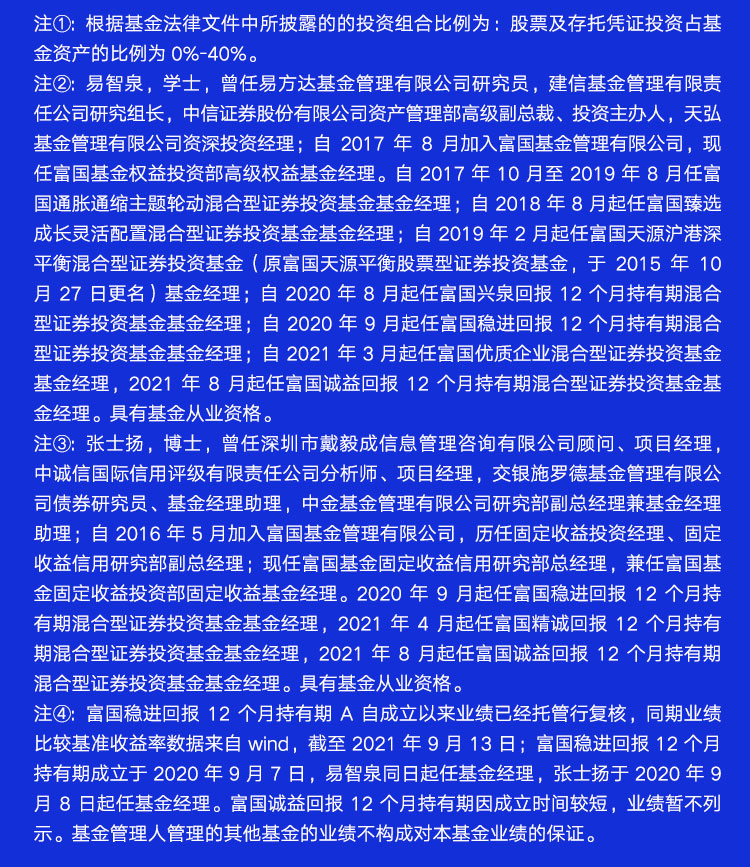 注①：根据基金法律文件中所披露的的投资组合比例为：股票及存托凭证投资占基金资产的比例为 0%-40%。
注②：易智泉，学士，曾任易方达基金管理有限公司研究员，建信基金管理有限责任公司研究组长，中信证券股份有限公司资产管理部高级副总裁、投资主办人，天弘基金管理有限公司资深投资经理；自 2017 年 8 月加入富国基金管理有限公司，现任富国基金权益投资部高级权益基金经理。自 2017 年 10 月至 2019 年 8 月任富国通胀通缩主题轮动混合型证券投资基金基金经理；自 2018 年 8 月起任富国臻选成长灵活配置混合型证券投资基金基金经理；自 2019 年 2 月起任富国天源沪港深平衡混合型证券投资基金（原富国天源平衡股票型证券投资基金，于 2015 年 10 月 27 日更名）基金经理；自 2020 年 8 月起任富国兴泉回报 12 个月持有期混合型证券投资基金基金经理；自 2020 年 9 月起任富国稳进回报 12 个月持有期混合型证券投资基金基金经理；自 2021 年 3 月起任富国优质企业混合型证券投资基金基金经理，2021 年 8 月起任富国诚益回报 12 个月持有期混合型证券投资基金基金经理。具有基金从业资格。
注③：张士扬，博士，曾任深圳市戴毅成信息管理咨询有限公司顾问、项目经理，中诚信国际信用评级有限责任公司分析师、项目经理，交银施罗德基金管理有限公司债券研究员、基金经理助理，中金基金管理有限公司研究部副总经理兼基金经理助理；自 2016 年 5 月加入富国基金管理有限公司，历任固定收益投资经理、固定收益信用研究部副总经理；现任富国基金固定收益信用研究部总经理，兼任富国基金固定收益投资部固定收益基金经理。2020 年 9 月起任富国稳进回报 12 个月持有期混合型证券投资基金基金经理，2021 年 4 月起任富国精诚回报 12 个月持有期混合型证券投资基金基金经理，2021 年 8 月起任富国诚益回报 12 个月持有期混合型证券投资基金基金经理。具有基金从业资格。
注④：富国稳进回报 12 个月持有期 A 自成立以来业绩已经托管行复核，同期业绩比较基准收益率数据来自 wind，截至 2021 年 9 月 13 日；富国稳进回报 12 个月持有期成立于 2020 年 9 月 7 日，易智泉同日起任基金经理，张士扬于 2020 年 9 月 8 日起任基金经理。富国诚益回报 12 个月持有期因成立时间较短，业绩暂不列示。基金管理人管理的其他基金的业绩不构成对本基金业绩的保证。